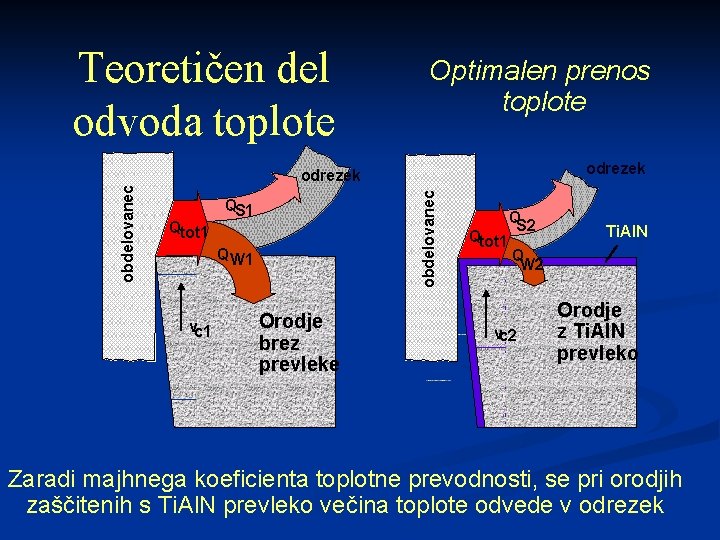 Teoretičen del odvoda toplote

Optimalen prenos toplote

obdelovanec

odrezek

$Q_{S1}$

$Q_{tot1}$

$Q_{W1}$

$v_{c1}$

Orodje brez prevleke

obdelovanec

odrezek

$Q_{S2}$

$Q_{tot1}$

$Q_{W2}$

TiAlN

$v_{c2}$

Orodje z TiAlN prevleko

Zaradi majhnega koeficienta toplotne prevodnosti, se pri orodjih zaščitenih s TiAlN prevleko večina toplote odvede v odrezek